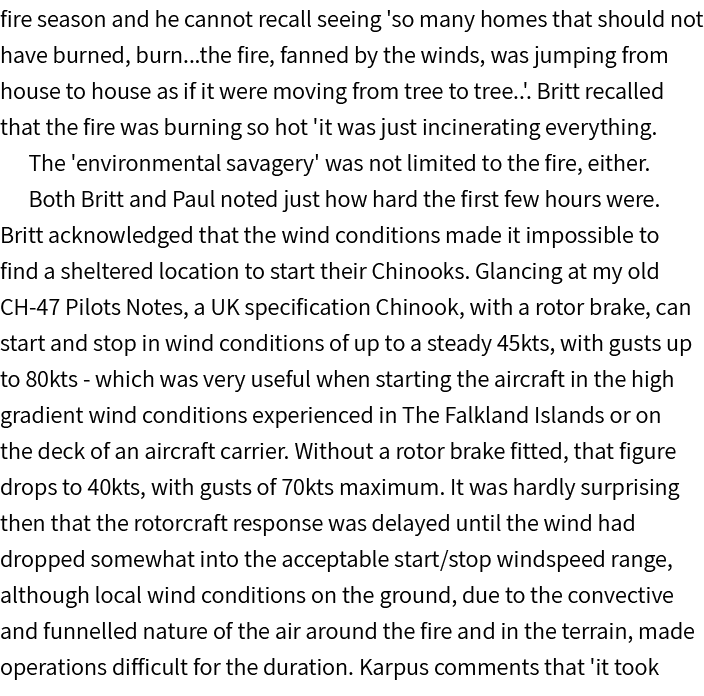 fire season and he cannot recall seeing 'so many homes that should not have burned, burn...the fire, fanned by the winds, was jumping from house to house as if it were moving from tree to tree..'. Britt recalled that the fire was burning so hot 'it was just incinerating everything.

The 'environmental savagery' was not limited to the fire, either.

Both Britt and Paul noted just how hard the first few hours were. Britt acknowledged that the wind conditions made it impossible to find a sheltered location to start their Chinooks. Glancing at my old CH-47 Pilots Notes, a UK specification Chinook, with a rotor brake, can start and stop in wind conditions of up to a steady 45kts, with gusts up to 80kts - which was very useful when starting the aircraft in the high gradient wind conditions experienced in The Falkland Islands or on the deck of an aircraft carrier. Without a rotor brake fitted, that figure drops to 40kts, with gusts of 70kts maximum. It was hardly surprising then that the rotorcraft response was delayed until the wind had dropped somewhat into the acceptable start/stop windspeed range, although local wind conditions on the ground, due to the convective and funnelled nature of the air around the fire and in the terrain, made operations difficult for the duration. Karpus comments that 'it took